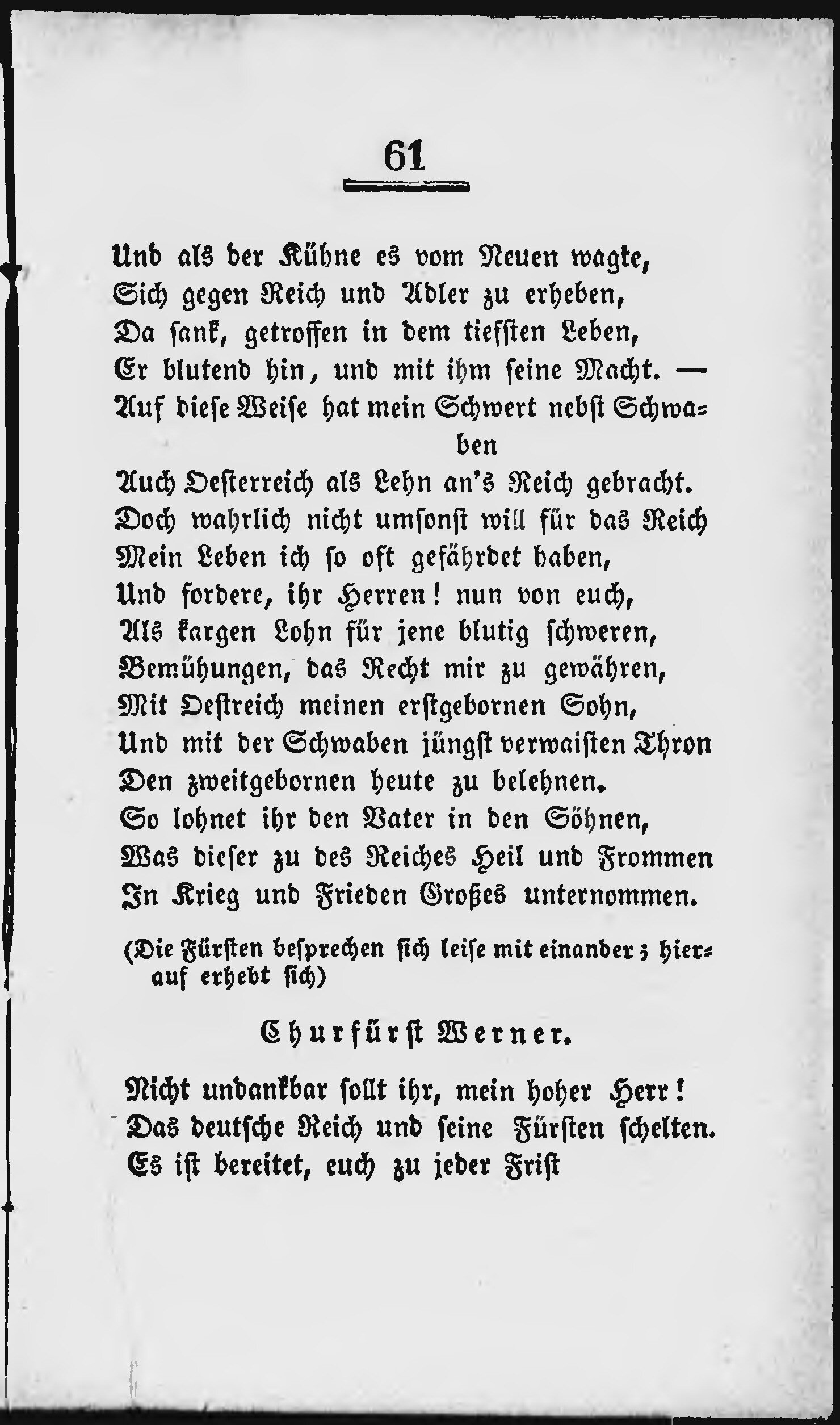 61

Und als der Kühne es vom Neuen wagte,
Sich gegen Reich und Adler zu erheben,
Da sank, getroffen in dem tiefsten Leben,
Er blutend hin, und mit ihm seine Macht. —
Auf diese Weise hat mein Schwert nebst Schwaben
Auch Oesterreich als Lehn an's Reich gebracht.
Doch wahrlich nicht umsonst will für das Reich
Mein Leben ich so oft gefährdet haben,
Und fordere, ihr Herren! nun von euch,
Als kargen Lohn für jene blutig schweren,
Bemühungen, das Recht mir zu gewähren,
Mit Oestreich meinen erstgebornen Sohn,
Und mit der Schwaben jüngst verwaisten Thron
Den zweitgebornen heute zu belehnen.
So lohnet ihr den Vater in den Söhnen,
Was dieser zu des Reiches Heil und Frommen
In Krieg und Frieden Großes unternommen.

(Die Fürsten besprechen sich leise mit einander; hierauf erhebt sich)

Churfürst Werner.

Nicht undankbar sollt ihr, mein hoher Herr!
Das deutsche Reich und seine Fürsten schelten.
Es ist bereitet, euch zu jeder Frist